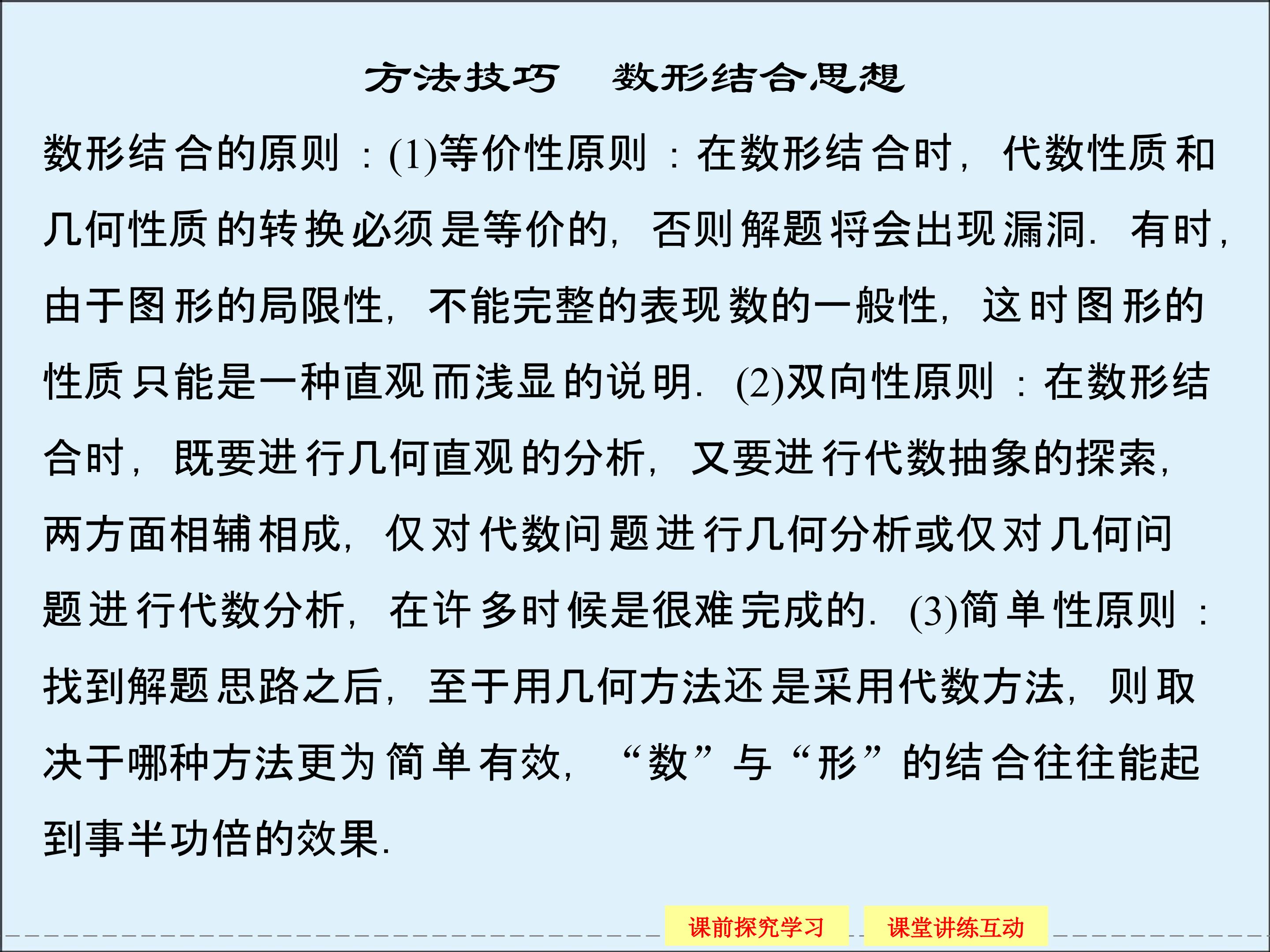 方法技巧　数形结合思想

数形结合的原则：(1)等价性原则：在数形结合时，代数性质和几何性质的转换必须是等价的，否则解题将会出现漏洞．有时，由于图形的局限性，不能完整的表现数的一般性，这时图形的性质只能是一种直观而浅显的说明．(2)双向性原则：在数形结合时，既要进行几何直观的分析，又要进行代数抽象的探索，两方面相辅相成，仅对代数问题进行几何分析或仅对几何问题进行代数分析，在许多时候是很难完成的．(3)简单性原则：找到解题思路之后，至于用几何方法还是采用代数方法，则取决于哪种方法更为简单有效，“数”与“形”的结合往往能起到事半功倍的效果．

课前探究学习　课堂讲练互动